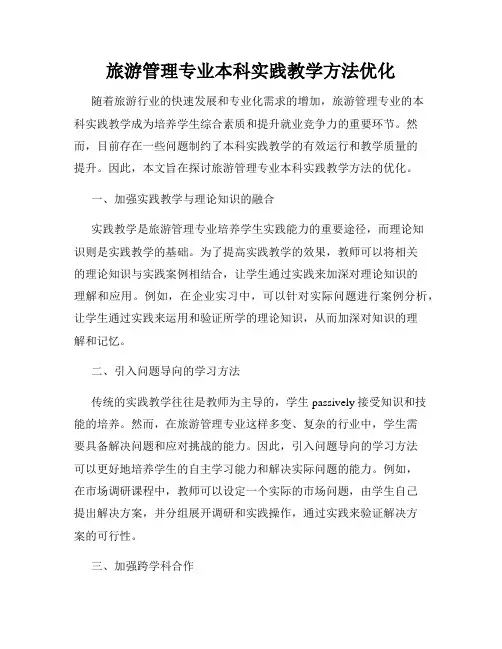 旅游管理专业本科实践教学方法优化

随着旅游行业的快速发展和专业化需求的增加，旅游管理专业的本科实践教学成为培养学生综合素质和提升就业竞争力的重要环节。然而，目前存在一些问题制约了本科实践教学的有效运行和教学质量的提升。因此，本文旨在探讨旅游管理专业本科实践教学方法的优化。

一、加强实践教学与理论知识的融合

实践教学是旅游管理专业培养学生实践能力的重要途径，而理论知识则是实践教学的基础。为了提高实践教学的效果，教师可以将相关的理论知识与实践案例相结合，让学生通过实践来加深对理论知识的理解和应用。例如，在企业实习中，可以针对实际问题进行案例分析，让学生通过实践来运用和验证所学的理论知识，从而加深对知识的理解和记忆。

二、引入问题导向的学习方法

传统的实践教学往往是教师为主导的，学生 passively 接受知识和技能的培养。然而，在旅游管理专业这样多变、复杂的行业中，学生需要具备解决问题和应对挑战的能力。因此，引入问题导向的学习方法可以更好地培养学生的自主学习能力和解决实际问题的能力。例如，在市场调研课程中，教师可以设定一个实际的市场问题，由学生自己提出解决方案，并分组展开调研和实践操作，通过实践来验证解决方案的可行性。

三、加强跨学科合作